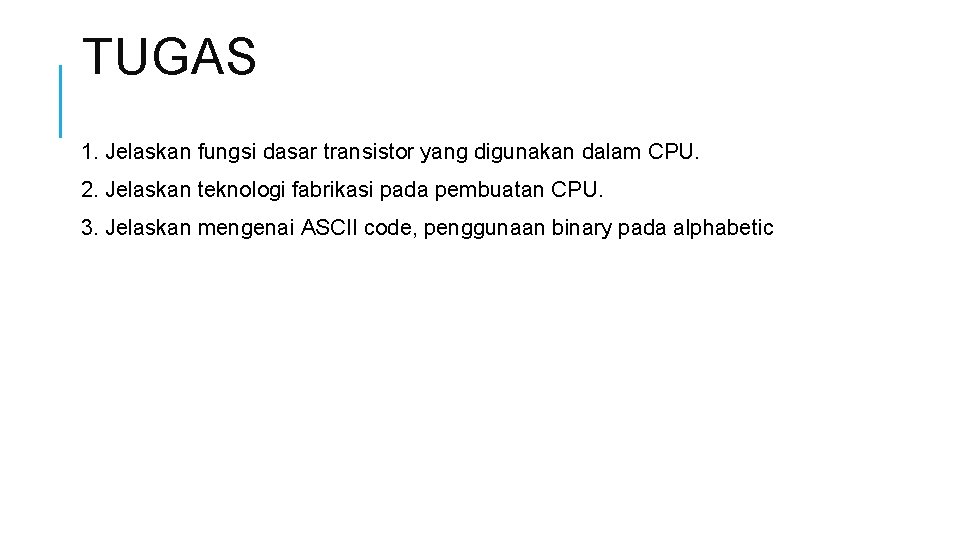 TUGAS

1. Jelaskan fungsi dasar transistor yang digunakan dalam CPU.

2. Jelaskan teknologi fabrikasi pada pembuatan CPU.

3. Jelaskan mengenai ASCII code, penggunaan binary pada alphabetic